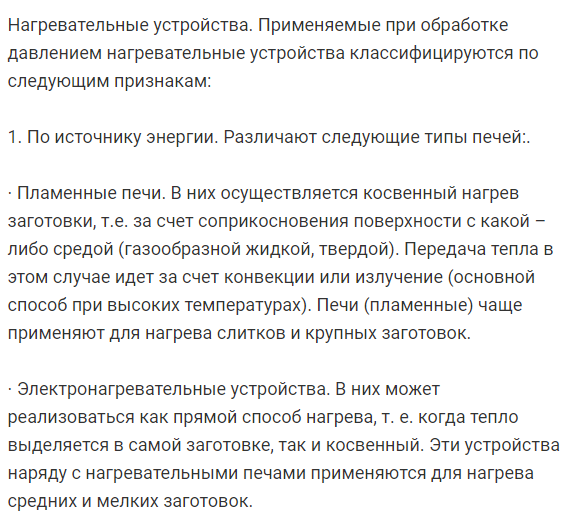 Нагревательные устройства. Применяемые при обработке давлением нагревательные устройства классифицируются по следующим признакам:

1. По источнику энергии. Различают следующие типы печей:.

· Пламенные печи. В них осуществляется косвенный нагрев заготовки, т.е. за счет соприкосновения поверхности с какой – либо средой (газообразной жидкой, твердой). Передача тепла в этом случае идет за счет конвекции или излучение (основной способ при высоких температурах). Печи (пламенные) чаще применяют для нагрева слитков и крупных заготовок.

· Электронагревательные устройства. В них может реализоваться как прямой способ нагрева, т. е. когда тепло выделяется в самой заготовке, так и косвенный. Эти устройства наряду с нагревательными печами применяются для нагрева средних и мелких заготовок.